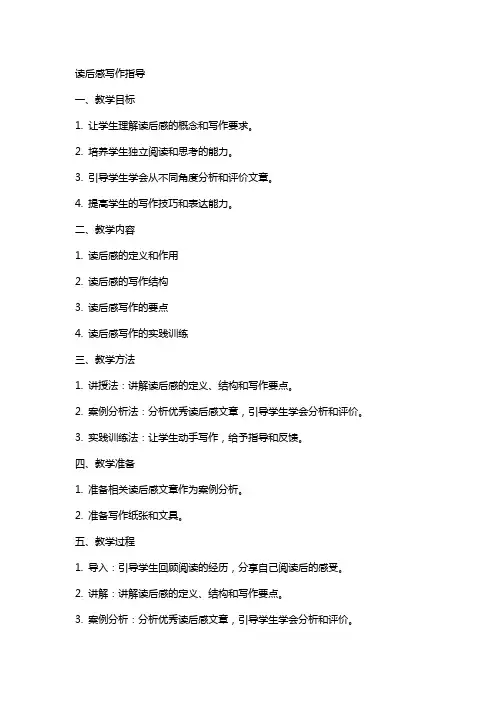 读后感写作指导

一、教学目标

1. 让学生理解读后感的概念和写作要求。

2. 培养学生独立阅读和思考的能力。

3. 引导学生学会从不同角度分析和评价文章。

4. 提高学生的写作技巧和表达能力。

二、教学内容

1. 读后感的定义和作用

2. 读后感的写作结构

3. 读后感写作的要点

4. 读后感写作的实践训练

三、教学方法

1. 讲授法：讲解读后感的定义、结构和写作要点。

2. 案例分析法：分析优秀读后感文章，引导学生学会分析和评价。

3. 实践训练法：让学生动手写作，给予指导和反馈。

四、教学准备

1. 准备相关读后感文章作为案例分析。

2. 准备写作纸张和文具。

五、教学过程

1. 导入：引导学生回顾阅读的经历，分享自己阅读后的感受。

2. 讲解：讲解读后感的定义、结构和写作要点。

3. 案例分析：分析优秀读后感文章，引导学生学会分析和评价。